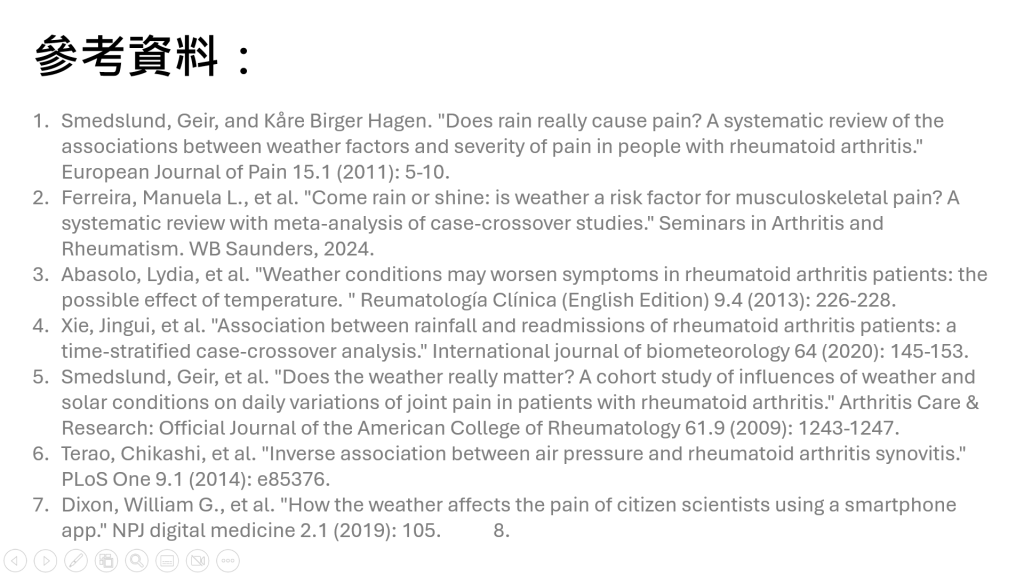 參考資料：

1. Smedslund, Geir, and Kåre Birger Hagen. "Does rain really cause pain? A systematic review of the associations between weather factors and severity of pain in people with rheumatoid arthritis." European Journal of Pain 15.1 (2011): 5-10.
2. Ferreira, Manuela L., et al. "Come rain or shine: is weather a risk factor for musculoskeletal pain? A systematic review with meta-analysis of case-crossover studies." Seminars in Arthritis and Rheumatism. WB Saunders, 2024.
3. Abasolo, Lydia, et al. "Weather conditions may worsen symptoms in rheumatoid arthritis patients: the possible effect of temperature. " Reumatología Clínica (English Edition) 9.4 (2013): 226-228.
4. Xie, Jingui, et al. "Association between rainfall and readmissions of rheumatoid arthritis patients: a time-stratified case-crossover analysis." International journal of biometeorology 64 (2020): 145-153.
5. Smedslund, Geir, et al. "Does the weather really matter? A cohort study of influences of weather and solar conditions on daily variations of joint pain in patients with rheumatoid arthritis." Arthritis Care & Research: Official Journal of the American College of Rheumatology 61.9 (2009): 1243-1247.
6. Terao, Chikashi, et al. "Inverse association between air pressure and rheumatoid arthritis synovitis." PLoS One 9.1 (2014): e85376.
7. Dixon, William G., et al. "How the weather affects the pain of citizen scientists using a smartphone app." NPJ digital medicine 2.1 (2019): 105. 8.